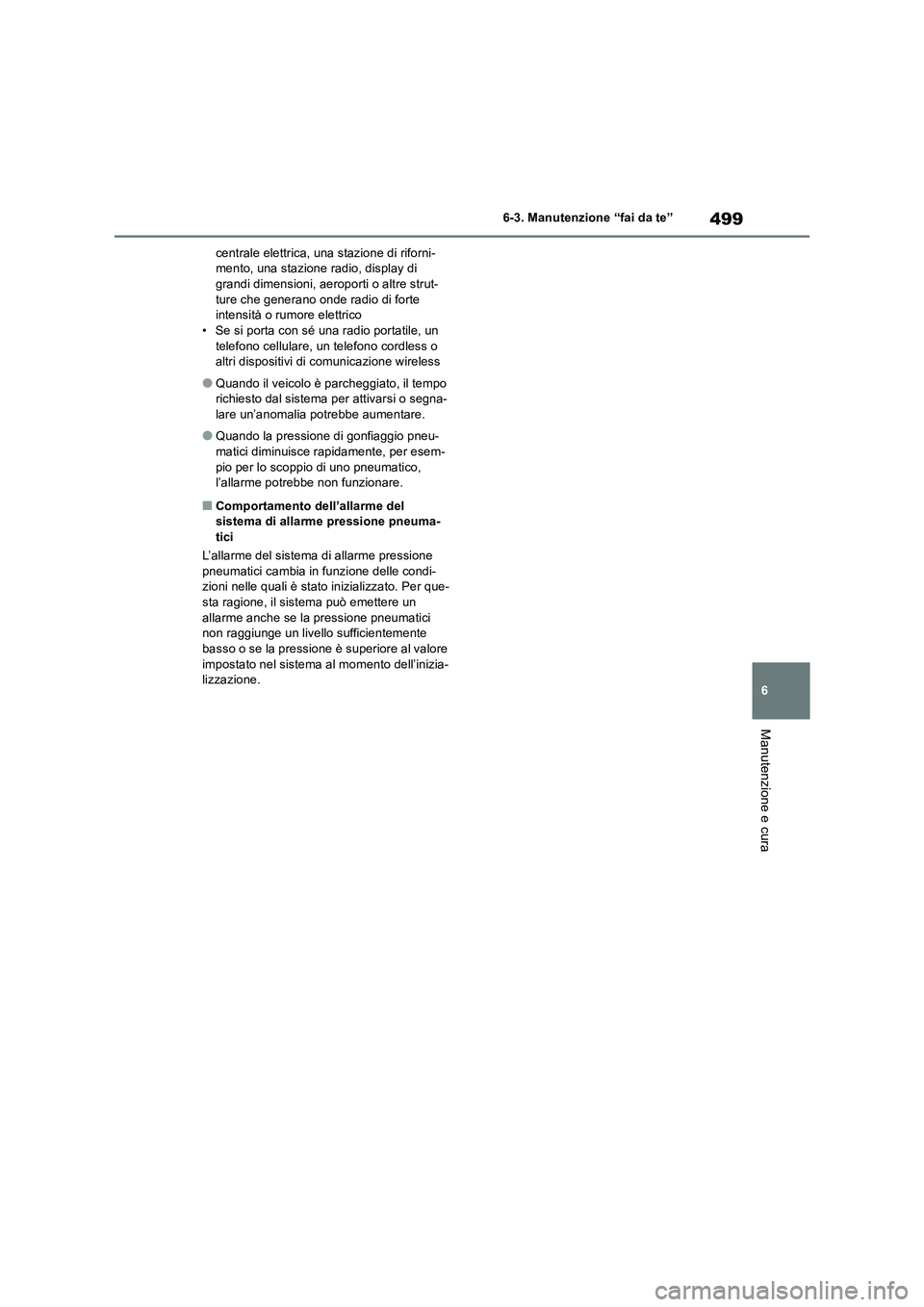 499

6-3. Manutenzione “fai da te”

centrale elettrica, una stazione di rifornimento, una stazione radio, display di grandi dimensioni, aeroporti o altre strutture che generano onde radio di forte intensità o rumore elettrico
• Se si porta con sé una radio portatile, un telefono cellulare, un telefono cordless o altri dispositivi di comunicazione wireless

●Quando il veicolo è parcheggiato, il tempo richiesto dal sistema per attivarsi o segnalare un’anomalia potrebbe aumentare.

●Quando la pressione di gonfiaggio pneumatici diminuisce rapidamente, per esempio per lo scoppio di uno pneumatico, l’allarme potrebbe non funzionare.

■Comportamento dell’allarme del sistema di allarme pressione pneumatici

L’allarme del sistema di allarme pressione pneumatici cambia in funzione delle condizioni nelle quali è stato inizializzato. Per questa ragione, il sistema può emettere un allarme anche se la pressione pneumatici non raggiunge un livello sufficientemente basso o se la pressione è superiore al valore impostato nel sistema al momento dell’inizializzazione.

6

Manutenzione e cura

carmanualsonline.info